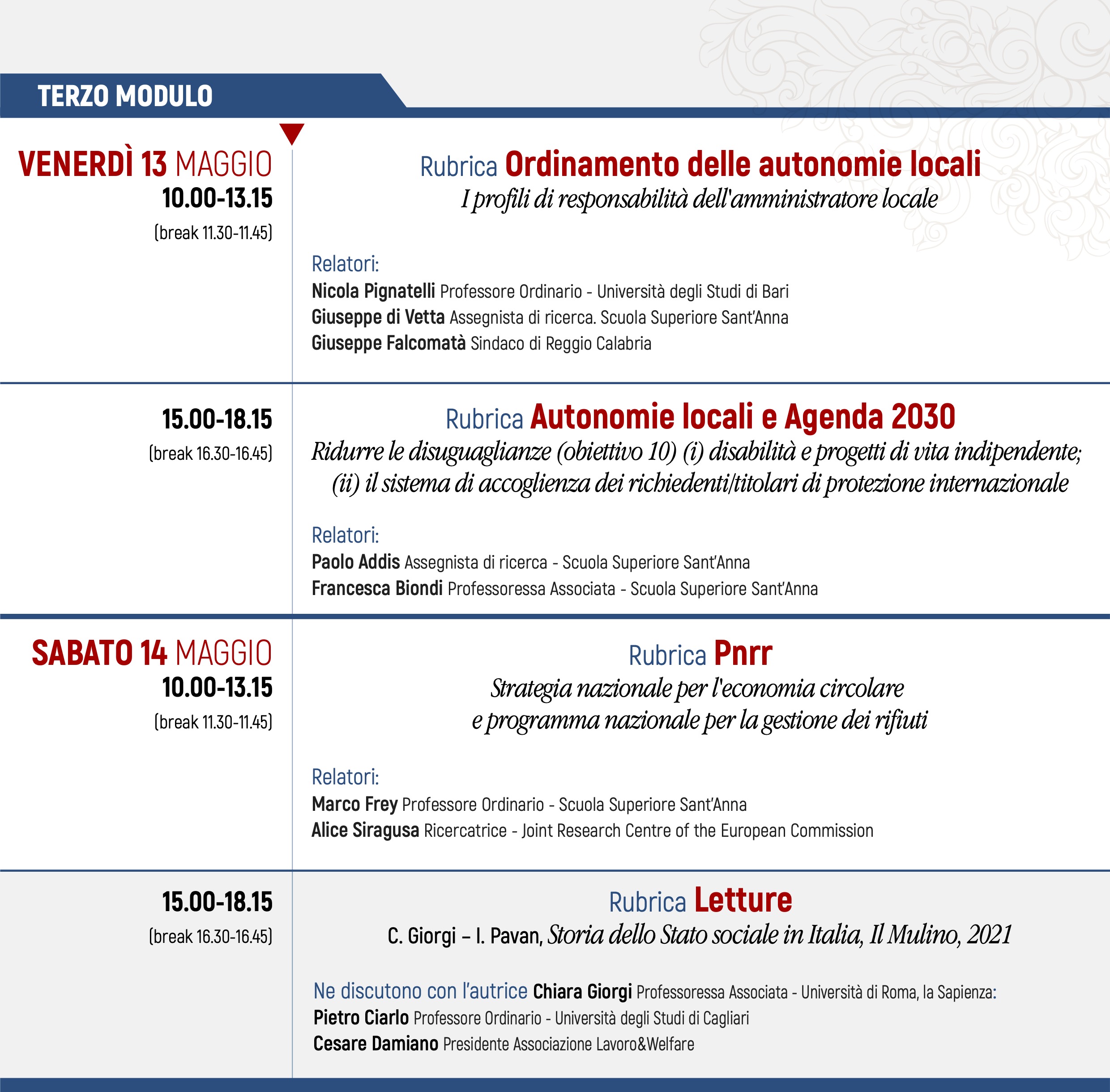 TERZO MODULO

VENERDÌ 13 MAGGIO
10.00-13.15
(break 11.30-11.45)

Rubrica Ordinamento delle autonomie locali
I profili di responsabilità dell'amministratore locale

Relatori:
Nicola Pignatelli Professore Ordinario - Università degli Studi di Bari
Giuseppe di Vetta Assegnista di ricerca. Scuola Superiore Sant'Anna
Giuseppe Falcomatà Sindaco di Reggio Calabria

15.00-18.15
(break 16.30-16.45)

Rubrica Autonomie locali e Agenda 2030
Ridurre le disuguaglianze (obiettivo 10) (i) disabilità e progetti di vita indipendente; (ii) il sistema di accoglienza dei richiedenti/titolari di protezione internazionale

Relatori:
Paolo Addis Assegnista di ricerca - Scuola Superiore Sant'Anna
Francesca Biondi Professoressa Associata - Scuola Superiore Sant'Anna

SABATO 14 MAGGIO
10.00-13.15
(break 11.30-11.45)

Rubrica Pnrr
Strategia nazionale per l'economia circolare
e programma nazionale per la gestione dei rifiuti

Relatori:
Marco Frey Professore Ordinario - Scuola Superiore Sant'Anna
Alice Siragusa Ricercatrice - Joint Research Centre of the European Commission

15.00-18.15
(break 16.30-16.45)

Rubrica Letture
C. Giorgi – I. Pavan, Storia dello Stato sociale in Italia, Il Mulino, 2021

Ne discutono con l'autrice Chiara Giorgi Professoressa Associata - Università di Roma, la Sapienza:
Pietro Ciarlo Professore Ordinario - Università degli Studi di Cagliari
Cesare Damiano Presidente Associazione Lavoro&Welfare